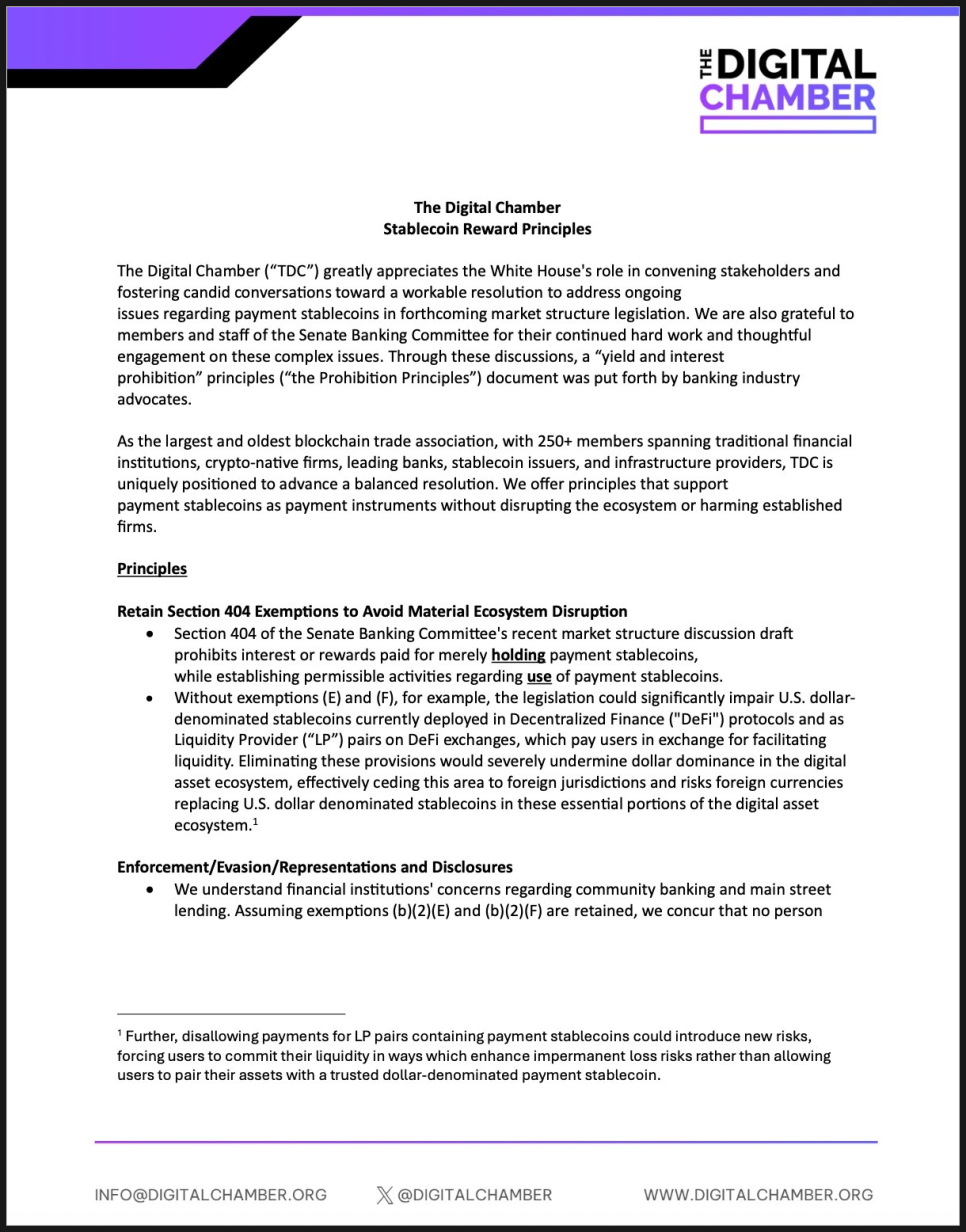 THE DIGITAL CHAMBER

The Digital Chamber
Stablecoin Reward Principles

The Digital Chamber ("TDC") greatly appreciates the White House's role in convening stakeholders and fostering candid conversations toward a workable resolution to address ongoing issues regarding payment stablecoins in forthcoming market structure legislation. We are also grateful to members and staff of the Senate Banking Committee for their continued hard work and thoughtful engagement on these complex issues. Through these discussions, a "yield and interest prohibition" principles ("the Prohibition Principles") document was put forth by banking industry advocates.

As the largest and oldest blockchain trade association, with 250+ members spanning traditional financial institutions, crypto-native firms, leading banks, stablecoin issuers, and infrastructure providers, TDC is uniquely positioned to advance a balanced resolution. We offer principles that support payment stablecoins as payment instruments without disrupting the ecosystem or harming established firms.

Principles

Retain Section 404 Exemptions to Avoid Material Ecosystem Disruption
• Section 404 of the Senate Banking Committee's recent market structure discussion draft prohibits interest or rewards paid for merely holding payment stablecoins, while establishing permissible activities regarding use of payment stablecoins.
• Without exemptions (E) and (F), for example, the legislation could significantly impair U.S. dollar-denominated stablecoins currently deployed in Decentralized Finance ("DeFi") protocols and as Liquidity Provider ("LP") pairs on DeFi exchanges, which pay users in exchange for facilitating liquidity. Eliminating these provisions would severely undermine dollar dominance in the digital asset ecosystem, effectively ceding this area to foreign jurisdictions and risks foreign currencies replacing U.S. dollar denominated stablecoins in these essential portions of the digital asset ecosystem.$^1$

Enforcement/Evasion/Representations and Disclosures
• We understand financial institutions' concerns regarding community banking and main street lending. Assuming exemptions (b)(2)(E) and (b)(2)(F) are retained, we concur that no person

$^1$ Further, disallowing payments for LP pairs containing payment stablecoins could introduce new risks, forcing users to commit their liquidity in ways which enhance impermanent loss risks rather than allowing users to pair their assets with a trusted dollar-denominated payment stablecoin.

INFO@DIGITALCHAMBER.ORG    @DIGITALCHAMBER    WWW.DIGITALCHAMBER.ORG